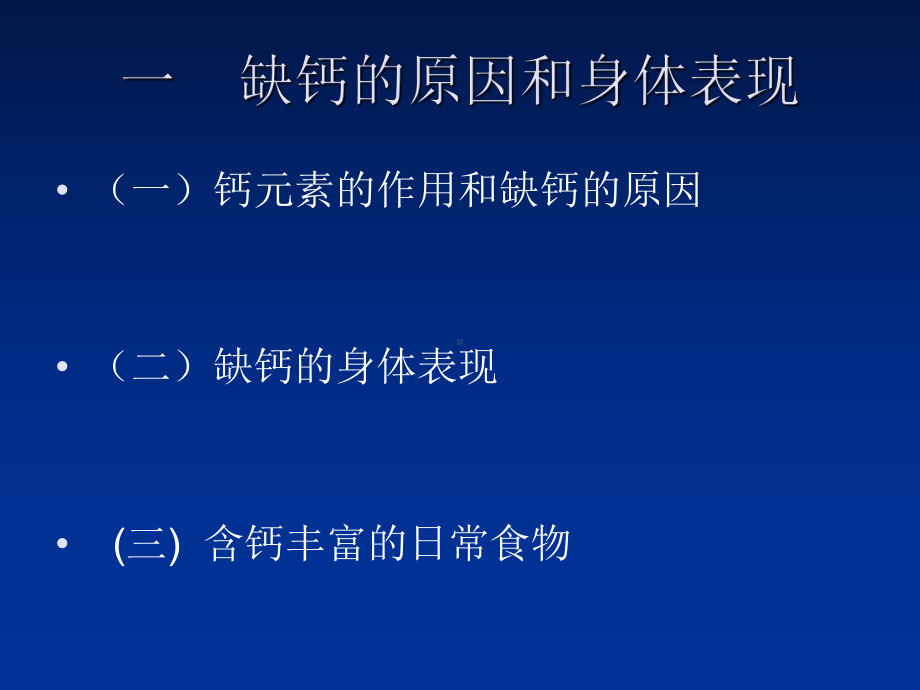 一　缺钙的原因和身体表现

• （一）钙元素的作用和缺钙的原因

• （二）缺钙的身体表现

• (三) 含钙丰富的日常食物